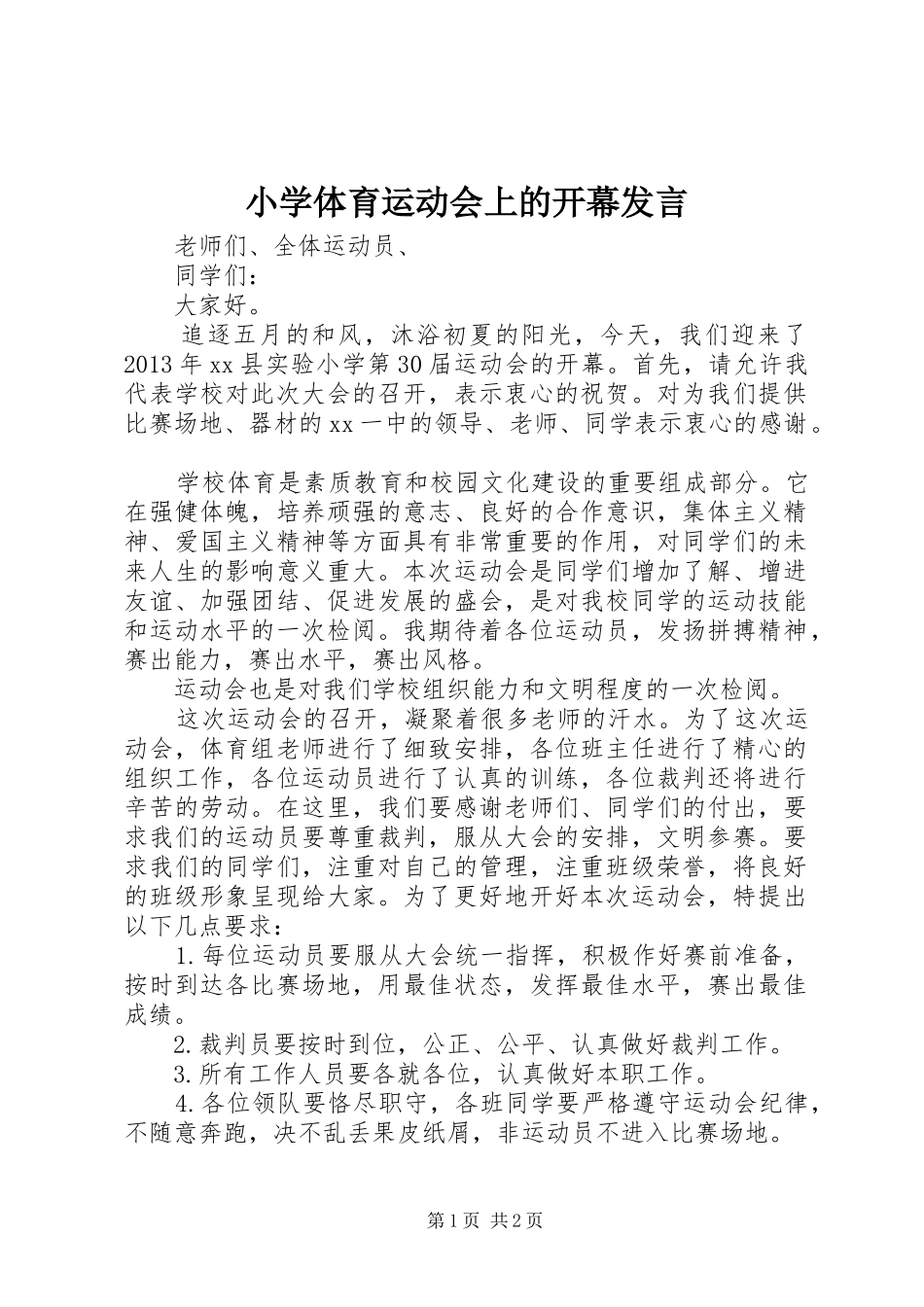 小学体育运动会上的开幕发言

老师们、全体运动员、

同学们：

大家好。

追逐五月的和风，沐浴初夏的阳光，今天，我们迎来了2013年xx县实验小学第30届运动会的开幕。首先，请允许我代表学校对此次大会的召开，表示衷心的祝贺。对为我们提供比赛场地、器材的xx一中的领导、老师、同学表示衷心的感谢。

学校体育是素质教育和校园文化建设的重要组成部分。它在强健体魄，培养顽强的意志、良好的合作意识，集体主义精神、爱国主义精神等方面具有非常重要的作用，对同学们的未来人生的影响意义重大。本次运动会是同学们增加了解、增进友谊、加强团结、促进发展的盛会，是对我校同学的运动技能和运动水平的一次检阅。我期待着各位运动员，发扬拼搏精神，赛出能力，赛出水平，赛出风格。

运动会也是对我们学校组织能力和文明程度的一次检阅。

这次运动会的召开，凝聚着很多老师的汗水。为了这次运动会，体育组老师进行了细致安排，各位班主任进行了精心的组织工作，各位运动员进行了认真的训练，各位裁判还将进行辛苦的劳动。在这里，我们要感谢老师们、同学们的付出，要求我们的运动员要尊重裁判，服从大会的安排，文明参赛。要求我们的同学们，注重对自己的管理，注重班级荣誉，将良好的班级形象呈现给大家。为了更好地开好本次运动会，特提出以下几点要求：

1.每位运动员要服从大会统一指挥，积极作好赛前准备，按时到达各比赛场地，用最佳状态，发挥最佳水平，赛出最佳成绩。

2.裁判员要按时到位，公正、公平、认真做好裁判工作。

3.所有工作人员要各就各位，认真做好本职工作。

4.各位领队要恪尽职守，各班同学要严格遵守运动会纪律，不随意奔跑，决不乱丢果皮纸屑，非运动员不进入比赛场地。

第1页 共2页